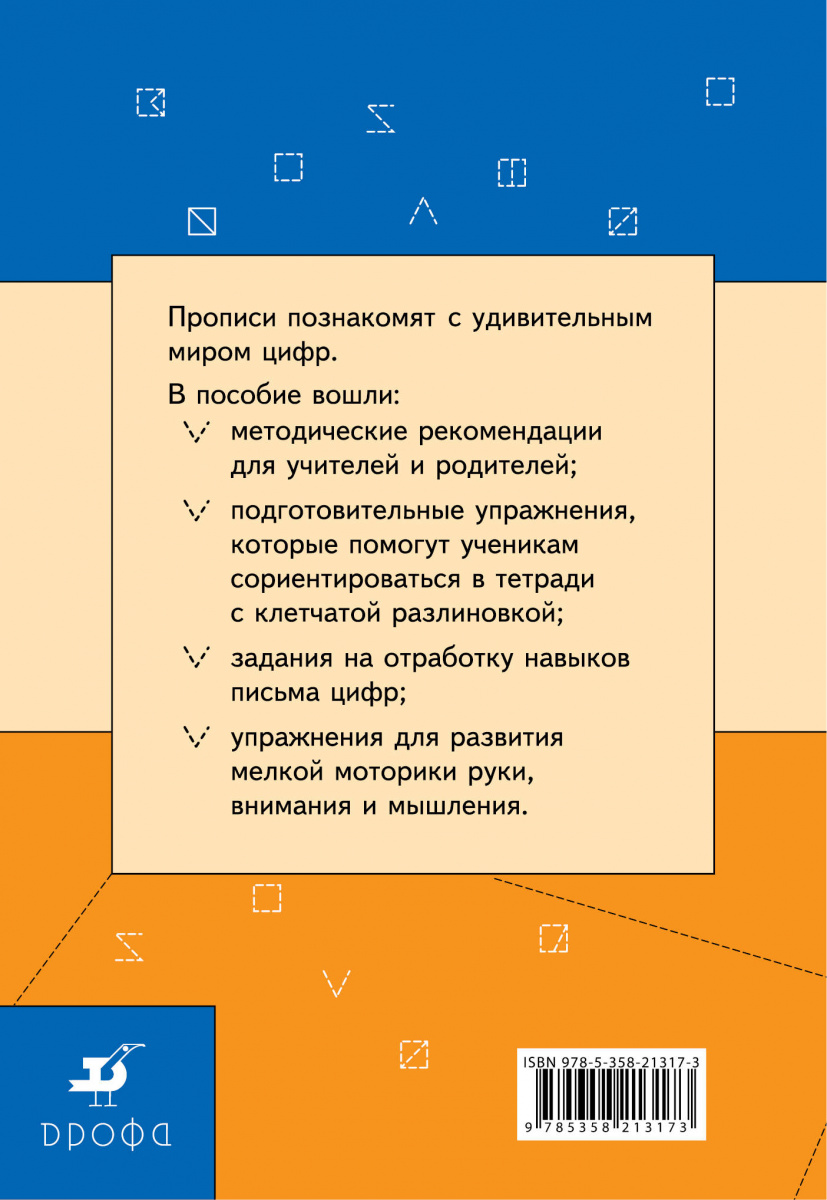 Прописи познакомят с удивительным миром цифр.

В пособие вошли:

методические рекомендации для учителей и родителей;

подготовительные упражнения, которые помогут ученикам сориентироваться в тетради с клетчатой разлиновкой;

задания на отработку навыков письма цифр;

упражнения для развития мелкой моторики руки, внимания и мышления.

ДРОФА

ISBN 978-5-358-21317-3

9 785358 213173